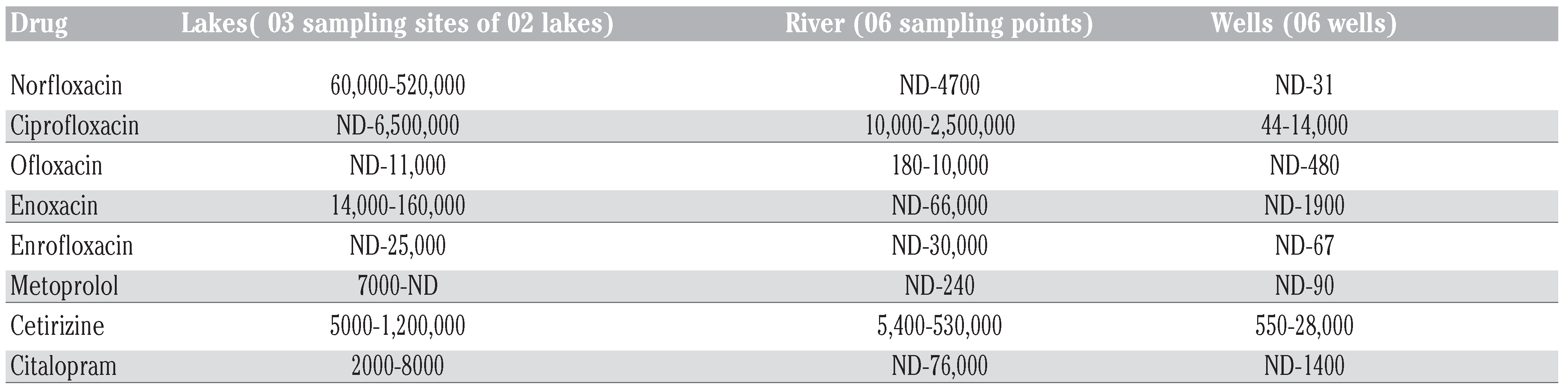 | Drug | Lakes( 03 sampling sites of 02 lakes) | River (06 sampling points) | Wells (06 wells) |
|---|---|---|---|
| Norfloxacin | 60,000-520,000 | ND-4700 | ND-31 |
| Ciprofloxacin | ND-6,500,000 | 10,000-2,500,000 | 44-14,000 |
| Ofloxacin | ND-11,000 | 180-10,000 | ND-480 |
| Enoxacin | 14,000-160,000 | ND-66,000 | ND-1900 |
| Enrofloxacin | ND-25,000 | ND-30,000 | ND-67 |
| Metoprolol | 7000-ND | ND-240 | ND-90 |
| Cetirizine | 5000-1,200,000 | 5,400-530,000 | 550-28,000 |
| Citalopram | 2000-8000 | ND-76,000 | ND-1400 |